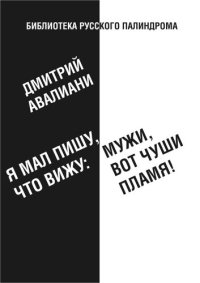 БИБЛИОТЕКА РУССКОГО ПАЛИНДРОМА

ДМИТРИЙ АВАЛИАНИ

Я МАЛ ПИШУ, ЧТО ВИЖУ:

МУЖИ, ВОТ ЧУШИ ПЛАМЯ!